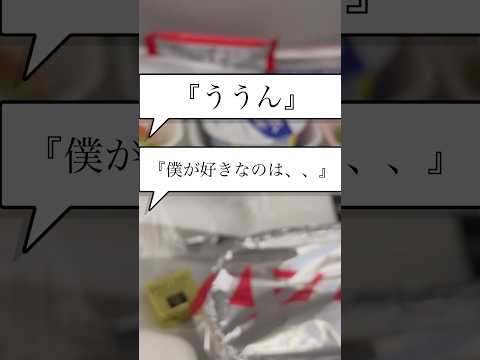 『ううん』

『僕が好きなのは、、』